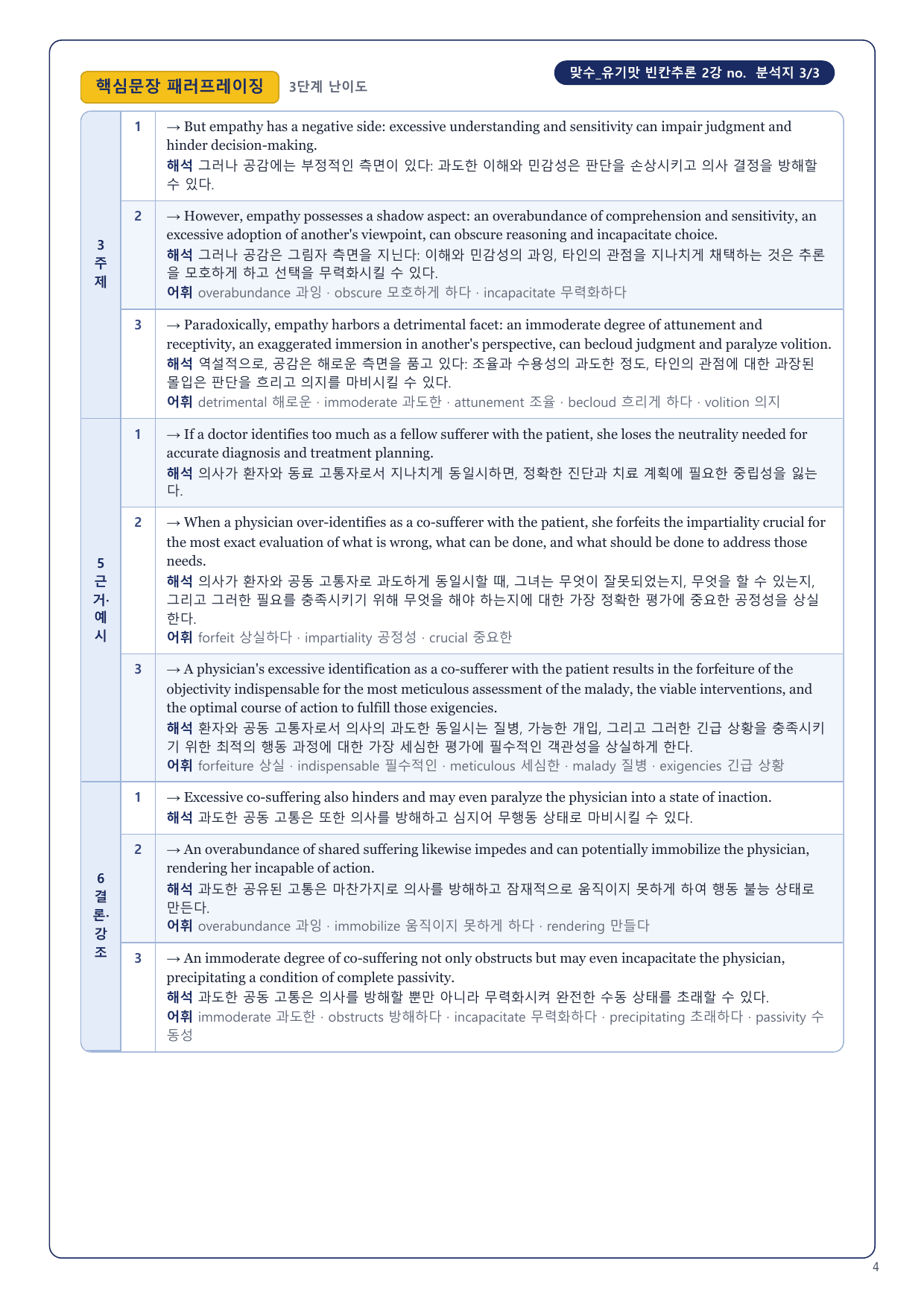 맞수_유기맛 빈칸추론 2강 no. 분석지 3/3

핵심문장 패러프레이징 3단계 난이도

| | | |
|---|---|---|
| 3 주제 | 1 | → But empathy has a negative side: excessive understanding and sensitivity can impair judgment and hinder decision-making. 해석 그러나 공감에는 부정적인 측면이 있다: 과도한 이해와 민감성은 판단을 손상시키고 의사 결정을 방해할 수 있다. |
| | 2 | → However, empathy possesses a shadow aspect: an overabundance of comprehension and sensitivity, an excessive adoption of another's viewpoint, can obscure reasoning and incapacitate choice. 해석 그러나 공감은 그림자 측면을 지닌다: 이해와 민감성의 과잉, 타인의 관점을 지나치게 채택하는 것은 추론을 모호하게 하고 선택을 무력화시킬 수 있다. 어휘 overabundance 과잉 · obscure 모호하게 하다 · incapacitate 무력화하다 |
| | 3 | → Paradoxically, empathy harbors a detrimental facet: an immoderate degree of attunement and receptivity, an exaggerated immersion in another's perspective, can becloud judgment and paralyze volition. 해석 역설적으로, 공감은 해로운 측면을 품고 있다: 조율과 수용성의 과도한 정도, 타인의 관점에 대한 과장된 몰입은 판단을 흐리고 의지를 마비시킬 수 있다. 어휘 detrimental 해로운 · immoderate 과도한 · attunement 조율 · becloud 흐리게 하다 · volition 의지 |
| 5 근거·예시 | 1 | → If a doctor identifies too much as a fellow sufferer with the patient, she loses the neutrality needed for accurate diagnosis and treatment planning. 해석 의사가 환자와 동료 고통자로서 지나치게 동일시하면, 정확한 진단과 치료 계획에 필요한 중립성을 잃는다. |
| | 2 | → When a physician over-identifies as a co-sufferer with the patient, she forfeits the impartiality crucial for the most exact evaluation of what is wrong, what can be done, and what should be done to address those needs. 해석 의사가 환자와 공동 고통자로 과도하게 동일시할 때, 그녀는 무엇이 잘못되었는지, 무엇을 할 수 있는지, 그리고 그러한 필요를 충족시키기 위해 무엇을 해야 하는지에 대한 가장 정확한 평가에 중요한 공정성을 상실한다. 어휘 forfeit 상실하다 · impartiality 공정성 · crucial 중요한 |
| | 3 | → A physician's excessive identification as a co-sufferer with the patient results in the forfeiture of the objectivity indispensable for the most meticulous assessment of the malady, the viable interventions, and the optimal course of action to fulfill those exigencies. 해석 환자와 공동 고통자로서 의사의 과도한 동일시는 질병, 가능한 개입, 그리고 그러한 긴급 상황을 충족시키기 위한 최적의 행동 과정에 대한 가장 세심한 평가에 필수적인 객관성을 상실하게 한다. 어휘 forfeiture 상실 · indispensable 필수적인 · meticulous 세심한 · malady 질병 · exigencies 긴급 상황 |
| 6 결론·강조 | 1 | → Excessive co-suffering also hinders and may even paralyze the physician into a state of inaction. 해석 과도한 공동 고통은 또한 의사를 방해하고 심지어 무행동 상태로 마비시킬 수 있다. |
| | 2 | → An overabundance of shared suffering likewise impedes and can potentially immobilize the physician, rendering her incapable of action. 해석 과도한 공유된 고통은 마찬가지로 의사를 방해하고 잠재적으로 움직이지 못하게 하여 행동 불능 상태로 만든다. 어휘 overabundance 과잉 · immobilize 움직이지 못하게 하다 · rendering 만들다 |
| | 3 | → An immoderate degree of co-suffering not only obstructs but may even incapacitate the physician, precipitating a condition of complete passivity. 해석 과도한 공동 고통은 의사를 방해할 뿐만 아니라 무력화시켜 완전한 수동 상태를 초래할 수 있다. 어휘 immoderate 과도한 · obstructs 방해하다 · incapacitate 무력화하다 · precipitating 초래하다 · passivity 수동성 |

4